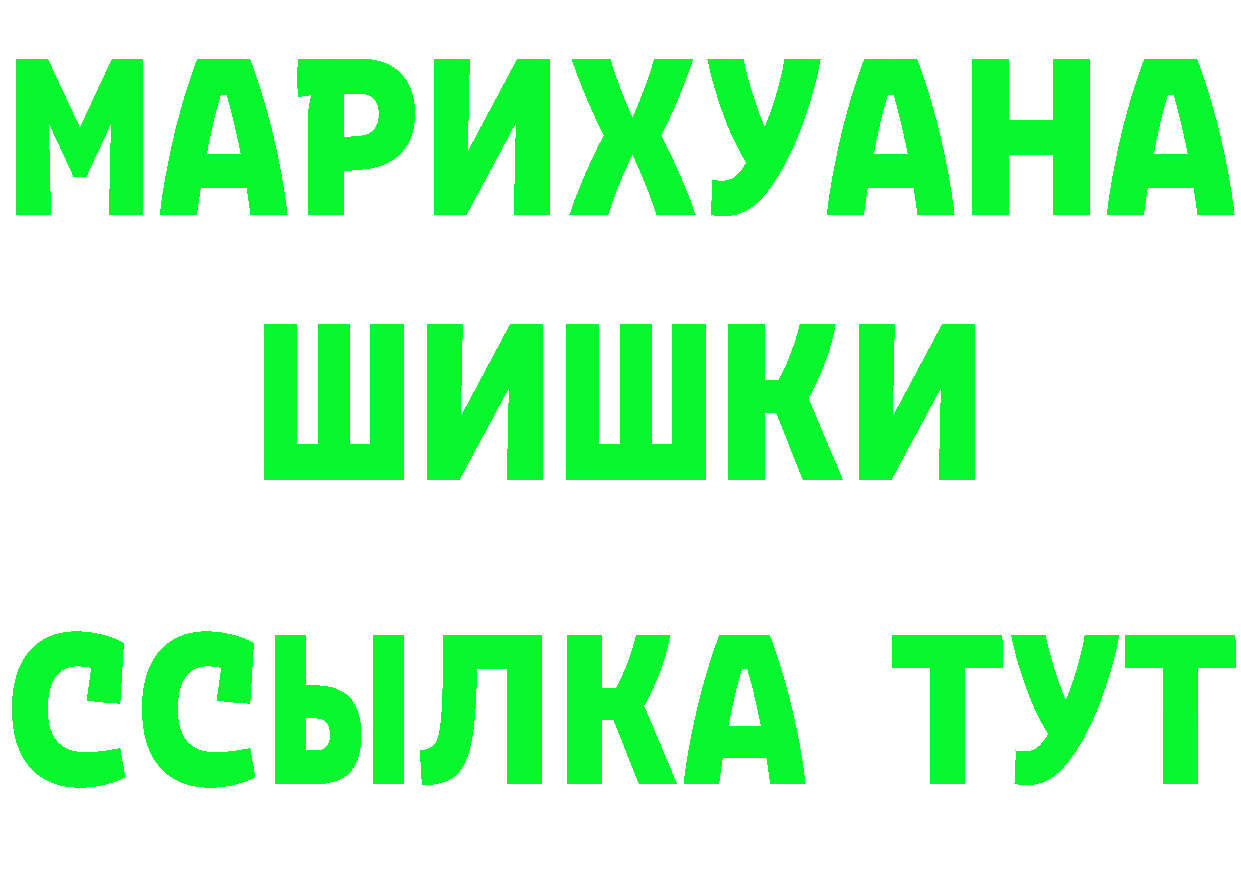 МАРИХУАНА
ШИШКИ
ССЫЛКА ТУТ